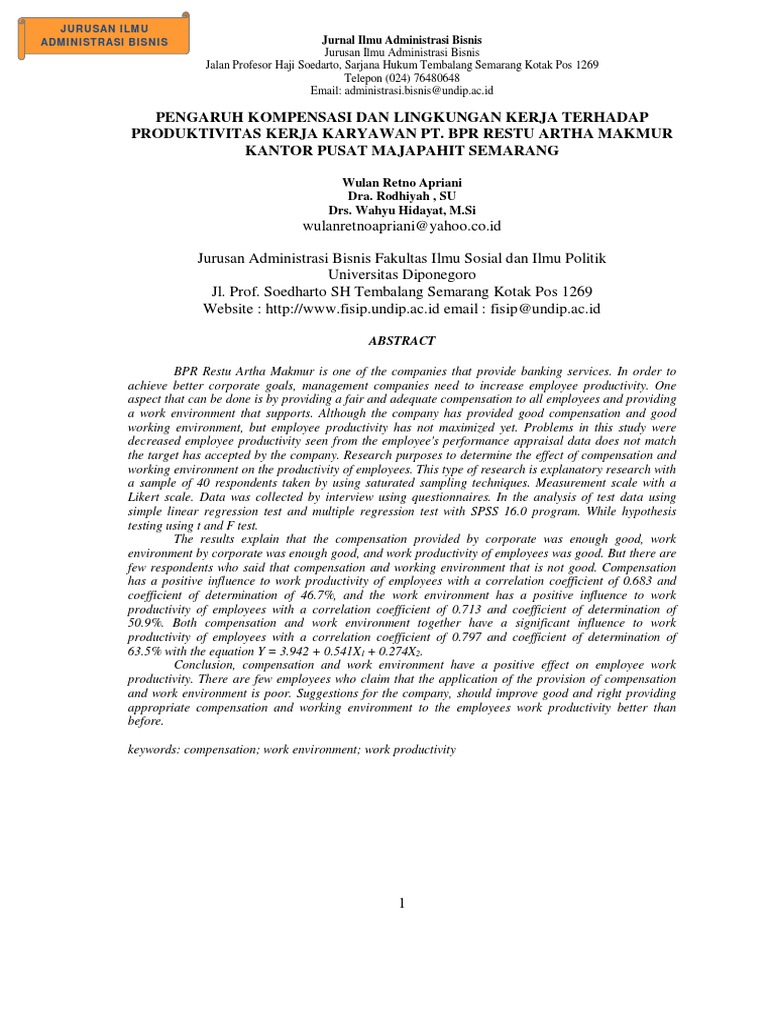 JURUSAN ILMU ADMINISTRASI BISNIS

Jurnal Ilmu Administrasi Bisnis
Jurusan Ilmu Administrasi Bisnis
Jalan Profesor Haji Soedarto, Sarjana Hukum Tembalang Semarang Kotak Pos 1269
Telepon (024) 76480648
Email: administrasi.bisnis@undip.ac.id

PENGARUH KOMPENSASI DAN LINGKUNGAN KERJA TERHADAP PRODUKTIVITAS KERJA KARYAWAN PT. BPR RESTU ARTHA MAKMUR KANTOR PUSAT MAJAPAHIT SEMARANG

Wulan Retno Apriani
Dra. Rodhiyah , SU
Drs. Wahyu Hidayat, M.Si
wulanretnoapriani@yahoo.co.id

Jurusan Administrasi Bisnis Fakultas Ilmu Sosial dan Ilmu Politik
Universitas Diponegoro
Jl. Prof. Soedharto SH Tembalang Semarang Kotak Pos 1269
Website : http://www.fisip.undip.ac.id email : fisip@undip.ac.id

ABSTRACT

BPR Restu Artha Makmur is one of the companies that provide banking services. In order to achieve better corporate goals, management companies need to increase employee productivity. One aspect that can be done is by providing a fair and adequate compensation to all employees and providing a work environment that supports. Although the company has provided good compensation and good working environment, but employee productivity has not maximized yet. Problems in this study were decreased employee productivity seen from the employee's performance appraisal data does not match the target has accepted by the company. Research purposes to determine the effect of compensation and working environment on the productivity of employees. This type of research is explanatory research with a sample of 40 respondents taken by using saturated sampling techniques. Measurement scale with a Likert scale. Data was collected by interview using questionnaires. In the analysis of test data using simple linear regression test and multiple regression test with SPSS 16.0 program. While hypothesis testing using t and F test.

The results explain that the compensation provided by corporate was enough good, work environment by corporate was enough good, and work productivity of employees was good. But there are few respondents who said that compensation and working environment that is not good. Compensation has a positive influence to work productivity of employees with a correlation coefficient of 0.683 and coefficient of determination of 46.7%, and the work environment has a positive influence to work productivity of employees with a correlation coefficient of 0.713 and coefficient of determination of 50.9%. Both compensation and work environment together have a significant influence to work productivity of employees with a correlation coefficient of 0.797 and coefficient of determination of 63.5% with the equation $Y = 3.942 + 0.541X_1 + 0.274X_2$.

Conclusion, compensation and work environment have a positive effect on employee work productivity. There are few employees who claim that the application of the provision of compensation and work environment is poor. Suggestions for the company, should improve good and right providing appropriate compensation and working environment to the employees work productivity better than before.

keywords: compensation; work environment; work productivity

1